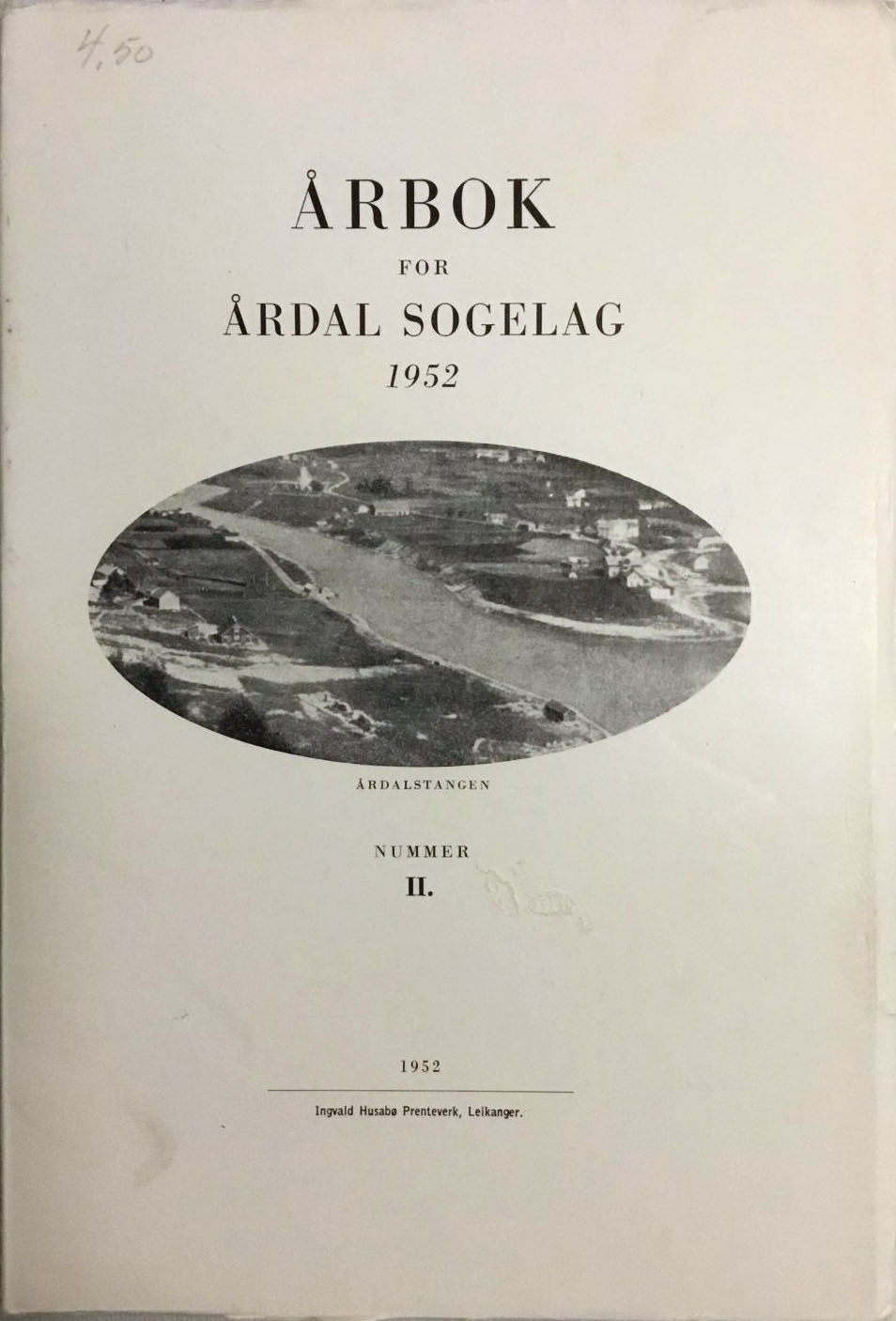 4,50

ÅRBOK

FOR

ÅRDAL SOGELAG

1952

ÅRDALSTANGEN

NUMMER

II.

1952

Ingvald Husabø Prenteverk, Leikanger.